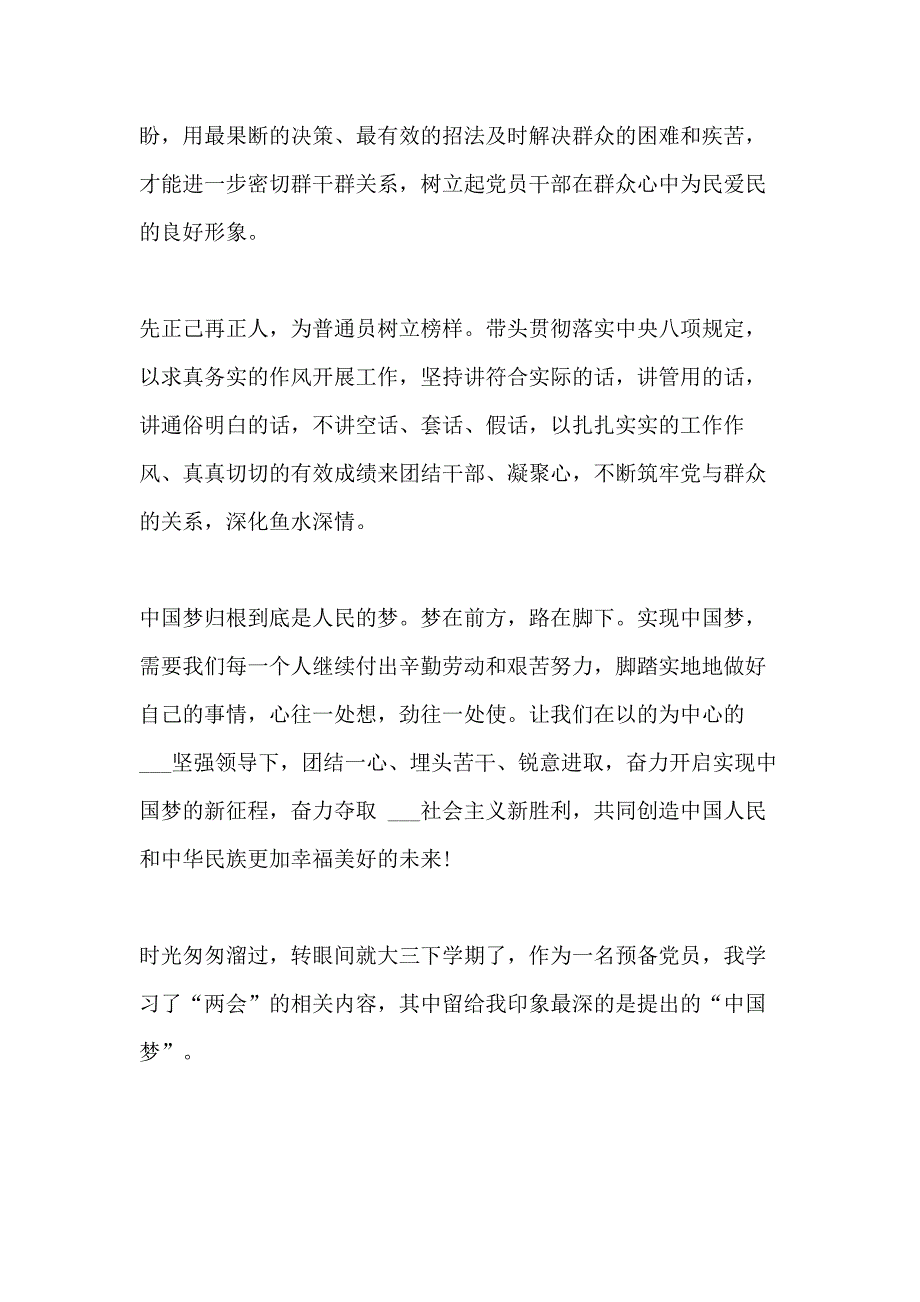 盼，用最果断的决策、最有效的招法及时解决群众的困难和疾苦，才能进一步密切群干群关系，树立起党员干部在群众心中为民爱民的良好形象。

先正己再正人，为普通员树立榜样。带头贯彻落实中央八项规定，以求真务实的作风开展工作，坚持讲符合实际的话，讲管用的话，讲通俗明白的话，不讲空话、套话、假话，以扎扎实实的工作作风、真真切切的有效成绩来团结干部、凝聚心，不断筑牢党与群众的关系，深化鱼水深情。

中国梦归根到底是人民的梦。梦在前方，路在脚下。实现中国梦，需要我们每一个人继续付出辛勤劳动和艰苦努力，脚踏实地地做好自己的事情，心往一处想，劲往一处使。让我们在以的为中心的___坚强领导下，团结一心、埋头苦干、锐意进取，奋力开启实现中国梦的新征程，奋力夺取 ___社会主义新胜利，共同创造中国人民和中华民族更加幸福美好的未来!

时光匆匆溜过，转眼间就大三下学期了，作为一名预备党员，我学习了“两会”的相关内容，其中留给我印象最深的是提出的“中国梦”。